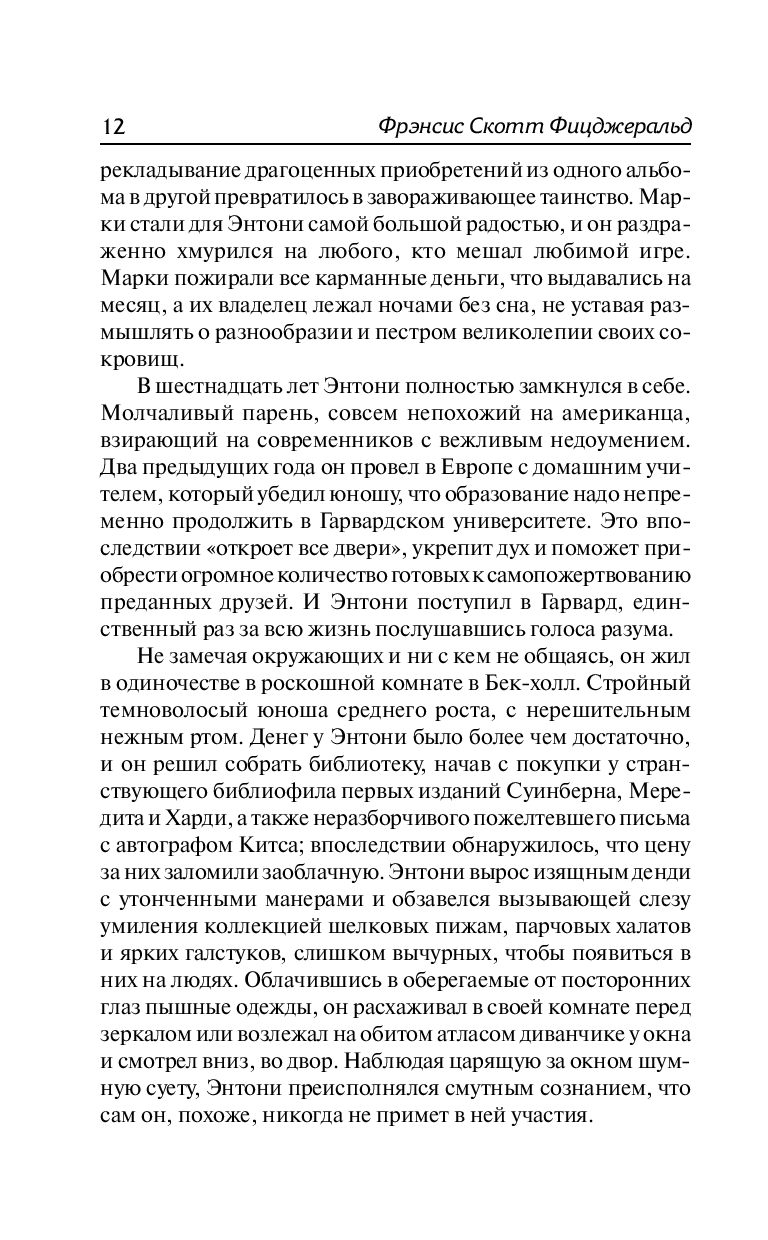 12 Фрэнсис Скотт Фицджеральд

рекладывание драгоценных приобретений из одного альбома в другой превратилось в завораживающее таинство. Марки стали для Энтони самой большой радостью, и он раздраженно хмурился на любого, кто мешал любимой игре. Марки пожирали все карманные деньги, что выдавались на месяц, а их владелец лежал ночами без сна, не уставая размышлять о разнообразии и пестром великолепии своих сокровищ.

В шестнадцать лет Энтони полностью замкнулся в себе. Молчаливый парень, совсем непохожий на американца, взирающий на современников с вежливым недоумением. Два предыдущих года он провел в Европе с домашним учителем, который убедил юношу, что образование надо непременно продолжить в Гарвардском университете. Это впоследствии «откроет все двери», укрепит дух и поможет приобрести огромное количество готовых к самопожертвованию преданных друзей. И Энтони поступил в Гарвард, единственный раз за всю жизнь послушавшись голоса разума.

Не замечая окружающих и ни с кем не общаясь, он жил в одиночестве в роскошной комнате в Бек-холл. Стройный темноволосый юноша среднего роста, с нерешительным нежным ртом. Денег у Энтони было более чем достаточно, и он решил собрать библиотеку, начав с покупки у странствующего библиофила первых изданий Суинберна, Мередита и Харди, а также неразборчивого пожелтевшего письма с автографом Китса; впоследствии обнаружилось, что цену за них заломили заоблачную. Энтони вырос изящным денди с утонченными манерами и обзавелся вызывающей слезу умиления коллекцией шелковых пижам, парчовых халатов и ярких галстуков, слишком вычурных, чтобы появиться в них на людях. Облачившись в оберегаемые от посторонних глаз пышные одежды, он расхаживал в своей комнате перед зеркалом или возлежал на обитом атласом диванчике у окна и смотрел вниз, во двор. Наблюдая царящую за окном шумную суету, Энтони преисполнялся смутным сознанием, что сам он, похоже, никогда не примет в ней участия.